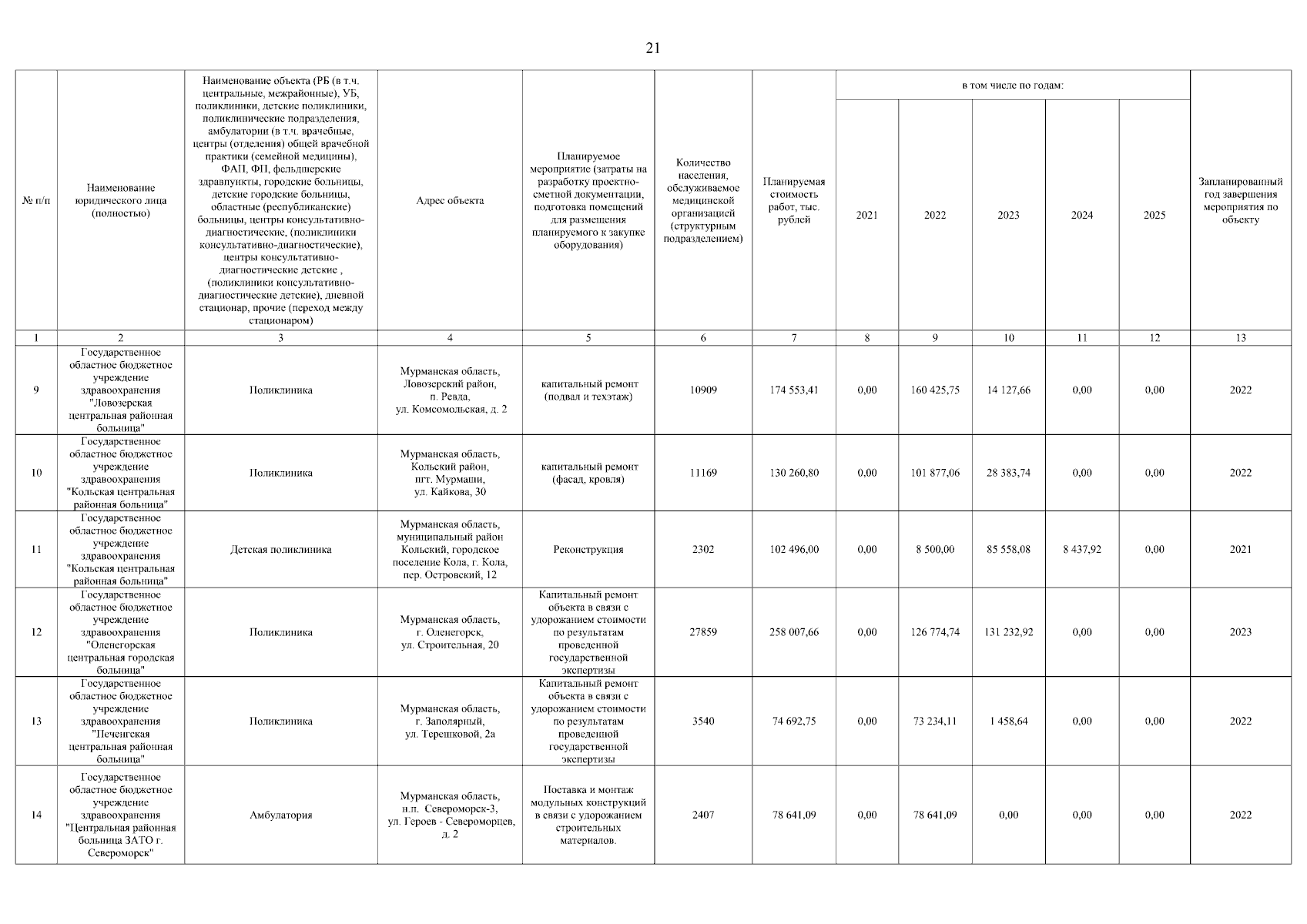 21

| № п/п | Наименование юридического лица (полностью) | Наименование объекта (РБ (в т.ч. центральные, межрайонные), УБ, поликлиники, детские поликлиники, поликлинические подразделения, амбулатории (в т.ч. врачебные, центры (отделения) общей врачебной практики (семейной медицины), ФАП, ФП, фельдшерские здравпункты, городские больницы, детские городские больницы, областные (республиканские) больницы, центры консультативно-диагностические, (поликлиники консультативно-диагностические), центры консультативно-диагностические детские , (поликлиники консультативно-диагностические детские), дневной стационар, прочие (переход между стационаром) | Адрес объекта | Планируемое мероприятие (затраты на разработку проектно-сметной документации, подготовка помещений для размещения планируемого к закупке оборудования) | Количество населения, обслуживаемое медицинской организацией (структурным подразделением) | Планируемая стоимость работ, тыс. рублей | в том числе по годам: 2021 | 2022 | 2023 | 2024 | 2025 | Запланированный год завершения мероприятия по объекту |
|---|---|---|---|---|---|---|---|---|---|---|---|---|
| 1 | 2 | 3 | 4 | 5 | 6 | 7 | 8 | 9 | 10 | 11 | 12 | 13 |
| 9 | Государственное областное бюджетное учреждение здравоохранения "Ловозерская центральная районная больница" | Поликлиника | Мурманская область, Ловозерский район, п. Ревда, ул. Комсомольская, д. 2 | капитальный ремонт (подвал и техэтаж) | 10909 | 174 553,41 | 0,00 | 160 425,75 | 14 127,66 | 0,00 | 0,00 | 2022 |
| 10 | Государственное областное бюджетное учреждение здравоохранения "Кольская центральная районная больница" | Поликлиника | Мурманская область, Кольский район, пгт. Мурмаши, ул. Кайкова, 30 | капитальный ремонт (фасад, кровля) | 11169 | 130 260,80 | 0,00 | 101 877,06 | 28 383,74 | 0,00 | 0,00 | 2022 |
| 11 | Государственное областное бюджетное учреждение здравоохранения "Кольская центральная районная больница" | Детская поликлиника | Мурманская область, муниципальный район Кольский, городское поселение Кола, г. Кола, пер. Островский, 12 | Реконструкция | 2302 | 102 496,00 | 0,00 | 8 500,00 | 85 558,08 | 8 437,92 | 0,00 | 2021 |
| 12 | Государственное областное бюджетное учреждение здравоохранения "Оленегорская центральная городская больница" | Поликлиника | Мурманская область, г. Оленегорск, ул. Строительная, 20 | Капитальный ремонт объекта в связи с удорожанием стоимости по результатам проведенной государственной экспертизы | 27859 | 258 007,66 | 0,00 | 126 774,74 | 131 232,92 | 0,00 | 0,00 | 2023 |
| 13 | Государственное областное бюджетное учреждение здравоохранения "Печенгская центральная районная больница" | Поликлиника | Мурманская область, г. Заполярный, ул. Терешковой, 2а | Капитальный ремонт объекта в связи с удорожанием стоимости по результатам проведенной государственной экспертизы | 3540 | 74 692,75 | 0,00 | 73 234,11 | 1 458,64 | 0,00 | 0,00 | 2022 |
| 14 | Государственное областное бюджетное учреждение здравоохранения "Центральная районная больница ЗАТО г. Североморск" | Амбулатория | Мурманская область, н.п. Североморск-3, ул. Героев - Североморцев, д. 2 | Поставка и монтаж модульных конструкций в связи с удорожанием строительных материалов. | 2407 | 78 641,09 | 0,00 | 78 641,09 | 0,00 | 0,00 | 0,00 | 2022 |